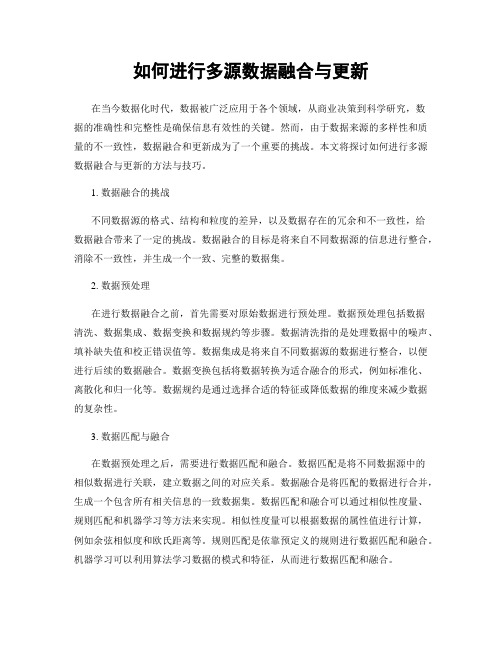 如何进行多源数据融合与更新

在当今数据化时代，数据被广泛应用于各个领域，从商业决策到科学研究，数据的准确性和完整性是确保信息有效性的关键。然而，由于数据来源的多样性和质量的不一致性，数据融合和更新成为了一个重要的挑战。本文将探讨如何进行多源数据融合与更新的方法与技巧。

1. 数据融合的挑战

不同数据源的格式、结构和粒度的差异，以及数据存在的冗余和不一致性，给数据融合带来了一定的挑战。数据融合的目标是将来自不同数据源的信息进行整合，消除不一致性，并生成一个一致、完整的数据集。

2. 数据预处理

在进行数据融合之前，首先需要对原始数据进行预处理。数据预处理包括数据清洗、数据集成、数据变换和数据规约等步骤。数据清洗指的是处理数据中的噪声、填补缺失值和校正错误值等。数据集成是将来自不同数据源的数据进行整合，以便进行后续的数据融合。数据变换包括将数据转换为适合融合的形式，例如标准化、离散化和归一化等。数据规约是通过选择合适的特征或降低数据的维度来减少数据的复杂性。

3. 数据匹配与融合

在数据预处理之后，需要进行数据匹配和融合。数据匹配是将不同数据源中的相似数据进行关联，建立数据之间的对应关系。数据融合是将匹配的数据进行合并，生成一个包含所有相关信息的一致数据集。数据匹配和融合可以通过相似性度量、规则匹配和机器学习等方法来实现。相似性度量可以根据数据的属性值进行计算，例如余弦相似度和欧氏距离等。规则匹配是依靠预定义的规则进行数据匹配和融合。机器学习可以利用算法学习数据的模式和特征，从而进行数据匹配和融合。